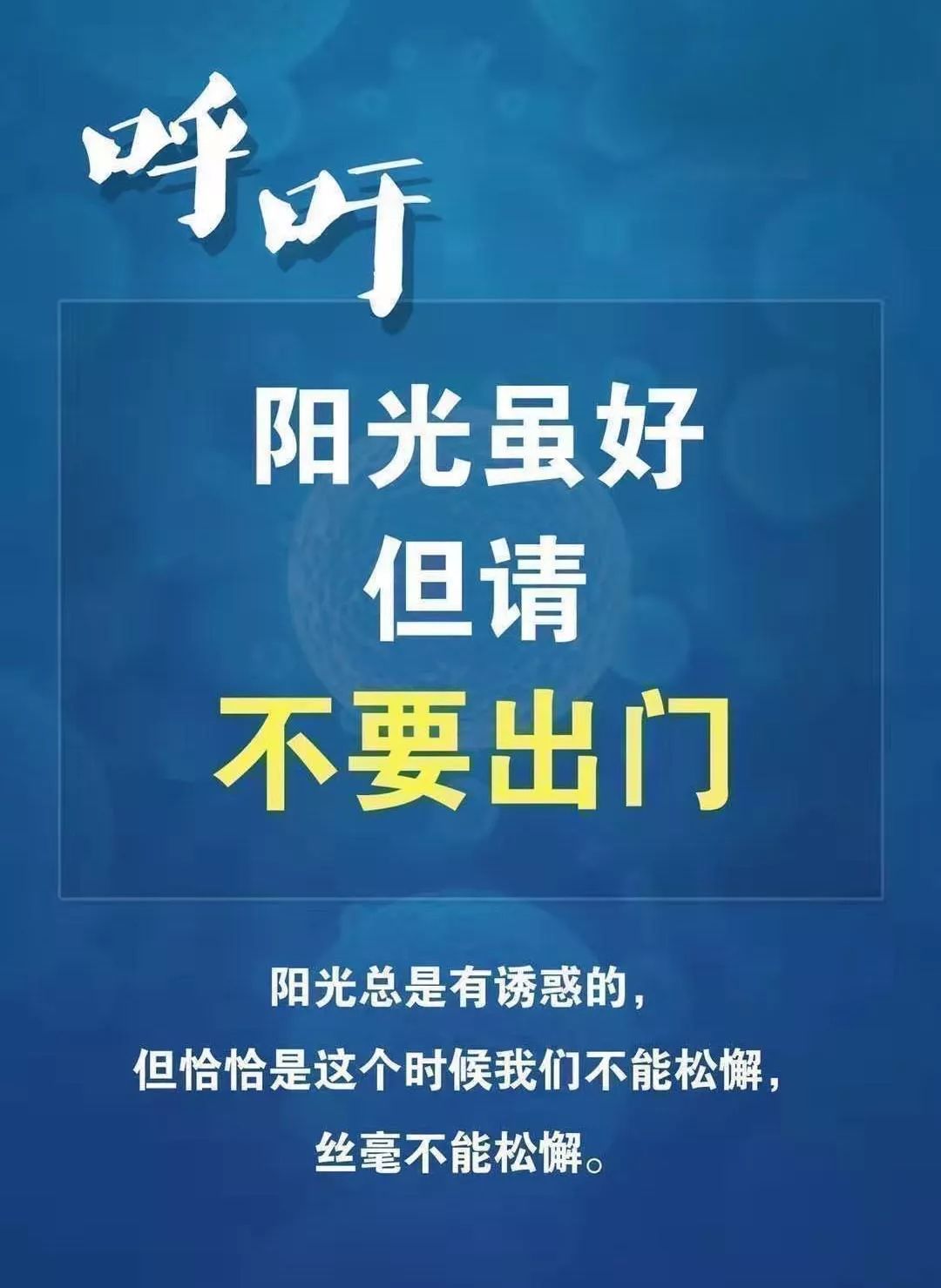 呼吁

阳光虽好
但请
不要出门

阳光总是有诱惑的，
但恰恰是这个时候我们不能松懈，
丝毫不能松懈。